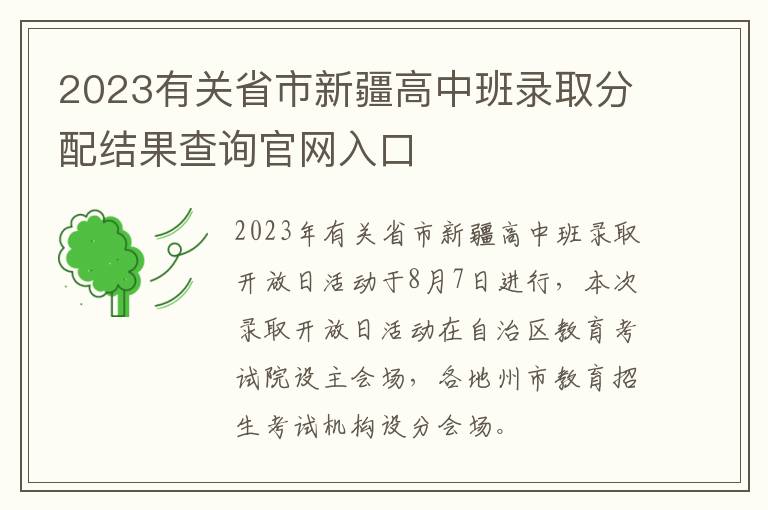 2023有关省市新疆高中班录取分配结果查询官网入口

2023年有关省市新疆高中班录取开放日活动于8月7日进行，本次录取开放日活动在自治区教育考试院设主会场，各地州市教育招生考试机构设分会场。